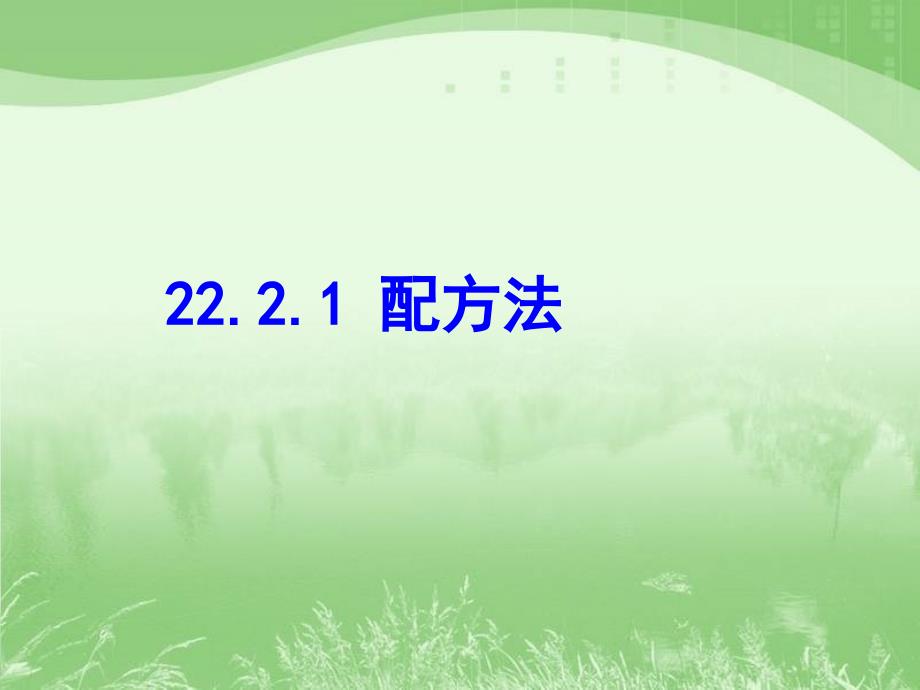 22.2.1 配方法